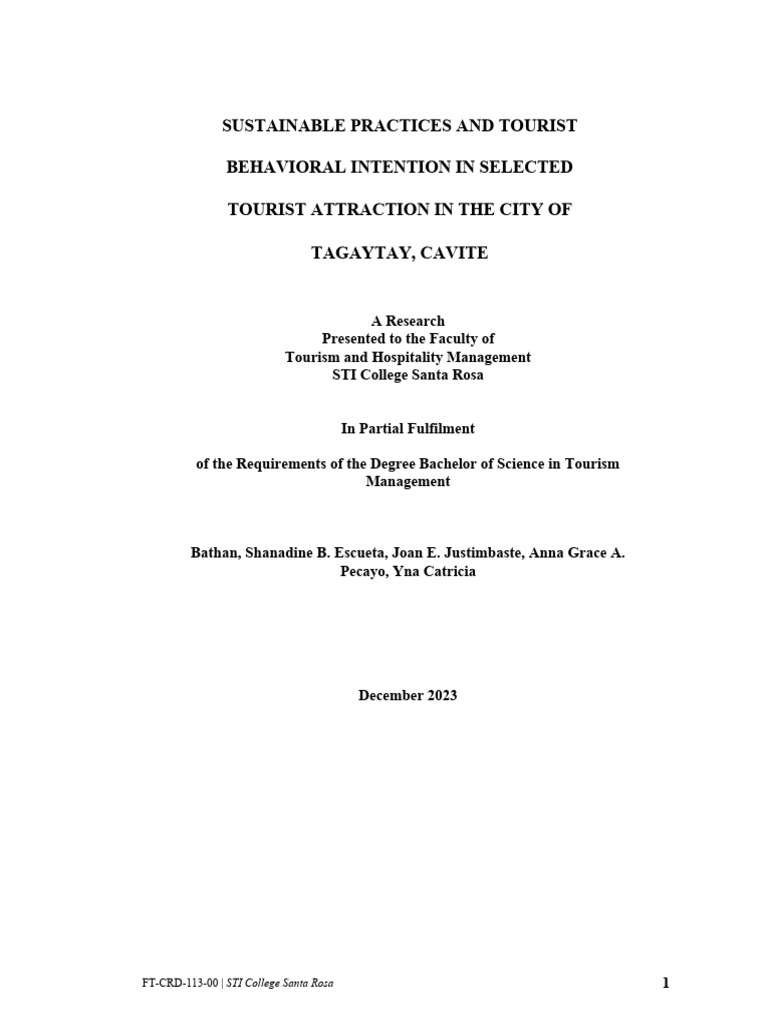 SUSTAINABLE PRACTICES AND TOURIST BEHAVIORAL INTENTION IN SELECTED TOURIST ATTRACTION IN THE CITY OF TAGAYTAY, CAVITE

A Research
Presented to the Faculty of
Tourism and Hospitality Management
STI College Santa Rosa

In Partial Fulfilment

of the Requirements of the Degree Bachelor of Science in Tourism Management

Bathan, Shanadine B. Escueta, Joan E. Justimbaste, Anna Grace A. Pecayo, Yna Catricia

December 2023

FT-CRD-113-00 | STI College Santa Rosa

1